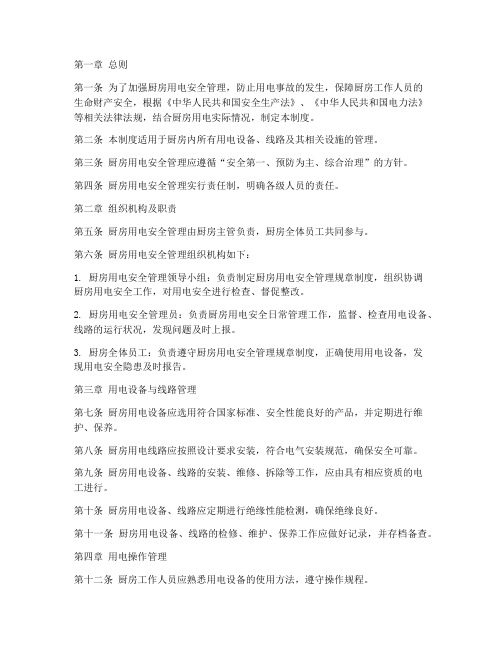 第一章 总则

第一条 为了加强厨房用电安全管理，防止用电事故的发生，保障厨房工作人员的生命财产安全，根据《中华人民共和国安全生产法》、《中华人民共和国电力法》等相关法律法规，结合厨房用电实际情况，制定本制度。

第二条 本制度适用于厨房内所有用电设备、线路及其相关设施的管理。

第三条 厨房用电安全管理应遵循“安全第一、预防为主、综合治理”的方针。

第四条 厨房用电安全管理实行责任制，明确各级人员的责任。

第二章 组织机构及职责

第五条 厨房用电安全管理由厨房主管负责，厨房全体员工共同参与。

第六条 厨房用电安全管理组织机构如下：

1. 厨房用电安全管理领导小组：负责制定厨房用电安全管理规章制度，组织协调厨房用电安全工作，对用电安全进行检查、督促整改。

2. 厨房用电安全管理员：负责厨房用电安全日常管理工作，监督、检查用电设备、线路的运行状况，发现问题及时上报。

3. 厨房全体员工：负责遵守厨房用电安全管理规章制度，正确使用用电设备，发现用电安全隐患及时报告。

第三章 用电设备与线路管理

第七条 厨房用电设备应选用符合国家标准、安全性能良好的产品，并定期进行维护、保养。

第八条 厨房用电线路应按照设计要求安装，符合电气安装规范，确保安全可靠。

第九条 厨房用电设备、线路的安装、维修、拆除等工作，应由具有相应资质的电工进行。

第十条 厨房用电设备、线路应定期进行绝缘性能检测，确保绝缘良好。

第十一条 厨房用电设备、线路的检修、维护、保养工作应做好记录，并存档备查。

第四章 用电操作管理

第十二条 厨房工作人员应熟悉用电设备的使用方法，遵守操作规程。